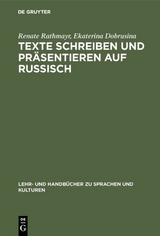 DE GRUYTER

Renate Rathmayr, Ekaterina Dobrusina

TEXTE SCHREIBEN UND PRÄSENTIEREN AUF RUSSISCH

LEHR- UND HANDBÜCHER ZU SPRACHEN UND KULTUREN

DE G